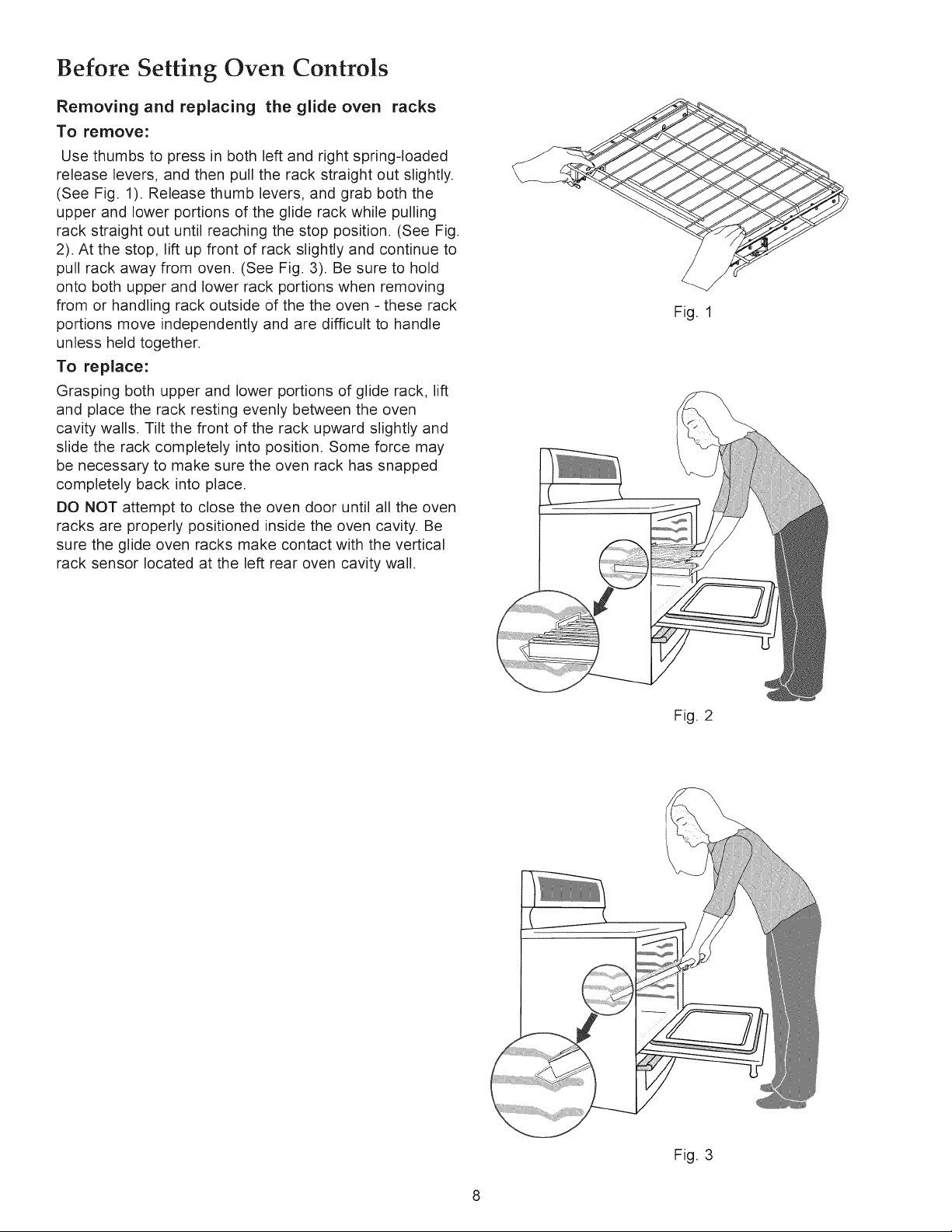 Before Setting Oven Controls

Removing and replacing the glide oven racks

To remove:

Use thumbs to press in both left and right spring-loaded release levers, and then pull the rack straight out slightly. (See Fig. 1). Release thumb levers, and grab both the upper and lower portions of the glide rack while pulling rack straight out until reaching the stop position. (See Fig. 2). At the stop, lift up front of rack slightly and continue to pull rack away from oven. (See Fig. 3). Be sure to hold onto both upper and lower rack portions when removing from or handling rack outside of the the oven - these rack portions move independently and are difficult to handle unless held together.

To replace:

Grasping both upper and lower portions of glide rack, lift and place the rack resting evenly between the oven cavity walls. Tilt the front of the rack upward slightly and slide the rack completely into position. Some force may be necessary to make sure the oven rack has snapped completely back into place.

DO NOT attempt to close the oven door until all the oven racks are properly positioned inside the oven cavity. Be sure the glide oven racks make contact with the vertical rack sensor located at the left rear oven cavity wall.

Fig. 1

Fig. 2

Fig. 3

8